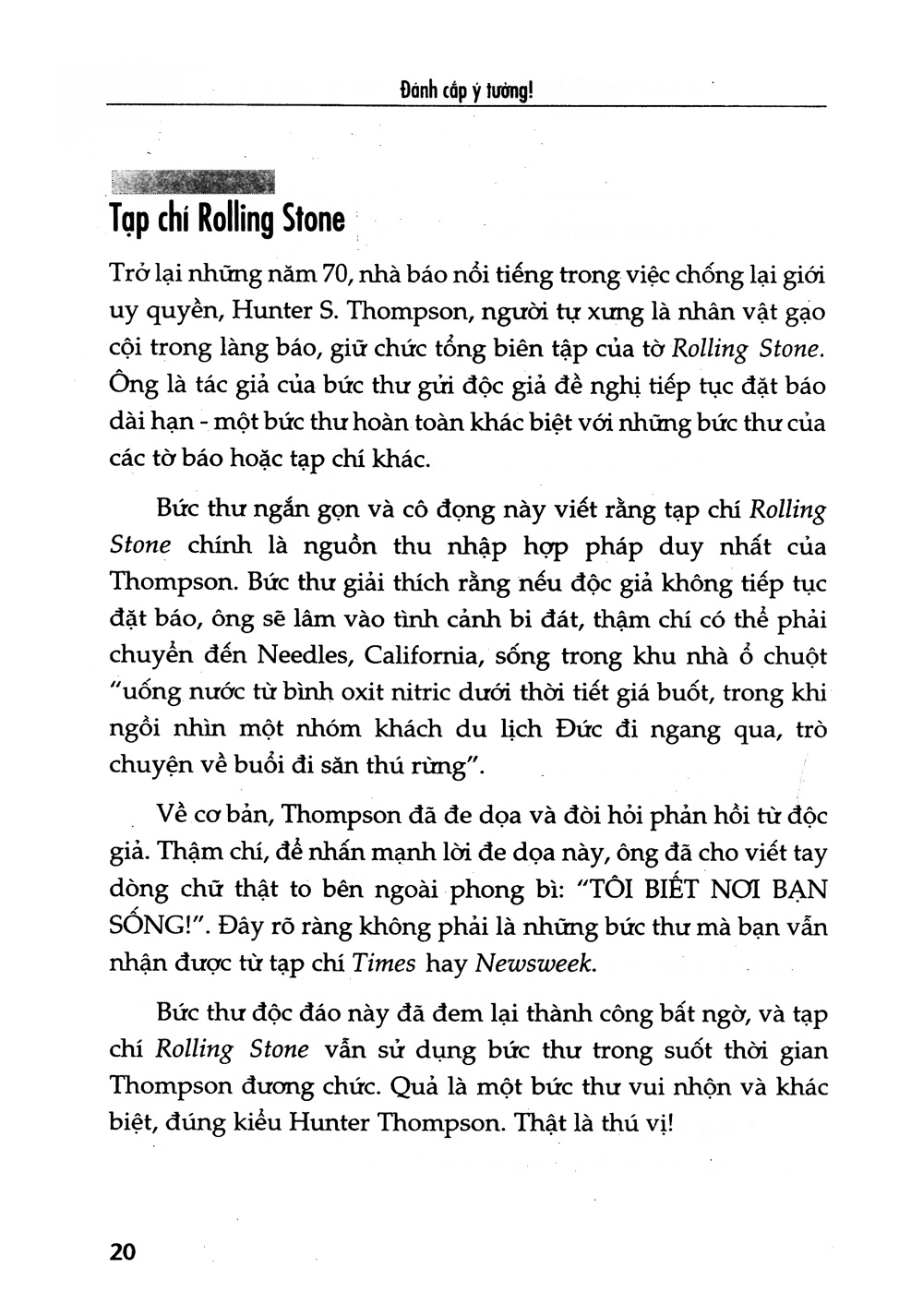 Đánh cắp ý tưởng!

Tạp chí Rolling Stone

Trở lại những năm 70, nhà báo nổi tiếng trong việc chống lại giới uy quyền, Hunter S. Thompson, người tự xưng là nhân vật gạo cội trong làng báo, giữ chức tổng biên tập của tờ Rolling Stone. Ông là tác giả của bức thư gửi độc giả đề nghị tiếp tục đặt báo dài hạn - một bức thư hoàn toàn khác biệt với những bức thư của các tờ báo hoặc tạp chí khác.

Bức thư ngắn gọn và cô đọng này viết rằng tạp chí Rolling Stone chính là nguồn thu nhập hợp pháp duy nhất của Thompson. Bức thư giải thích rằng nếu độc giả không tiếp tục đặt báo, ông sẽ lâm vào tình cảnh bi đát, thậm chí có thể phải chuyển đến Needles, California, sống trong khu nhà ổ chuột "uống nước từ bình oxit nitric dưới thời tiết giá buốt, trong khi ngồi nhìn một nhóm khách du lịch Đức đi ngang qua, trò chuyện về buổi đi săn thú rừng".

Về cơ bản, Thompson đã đe dọa và đòi hỏi phản hồi từ độc giả. Thậm chí, để nhấn mạnh lời đe dọa này, ông đã cho viết tay dòng chữ thật to bên ngoài phong bì: "TÔI BIẾT NƠI BẠN SỐNG!". Đây rõ ràng không phải là những bức thư mà bạn vẫn nhận được từ tạp chí Times hay Newsweek.

Bức thư độc đáo này đã đem lại thành công bất ngờ, và tạp chí Rolling Stone vẫn sử dụng bức thư trong suốt thời gian Thompson đương chức. Quả là một bức thư vui nhộn và khác biệt, đúng kiểu Hunter Thompson. Thật là thú vị!

20